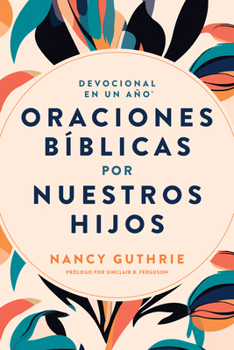 DEVOCIONAL EN UN AÑO®

ORACIONES BÍBLICAS POR NUESTROS HIJOS

NANCY GUTHRIE

PRÓLOGO POR SINCLAIR B. FERGUSON